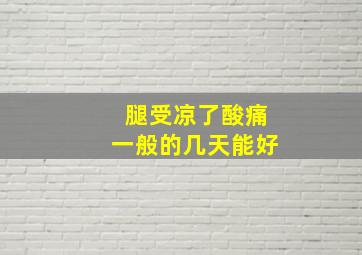 腿受凉了酸痛
一般的几天能好